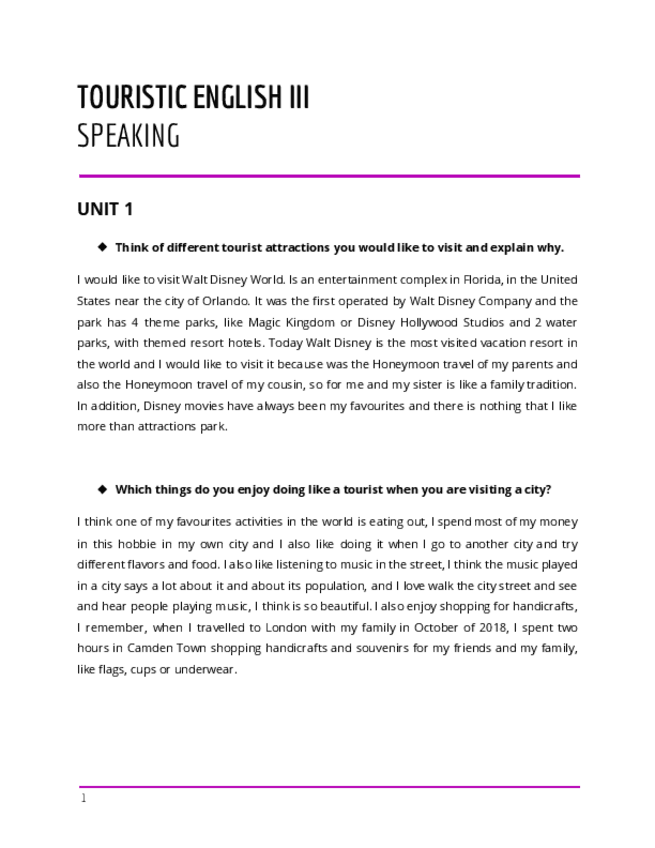 TOURISTIC ENGLISH III
SPEAKING

UNIT 1

◆ Think of different tourist attractions you would like to visit and explain why.

I would like to visit Walt Disney World. Is an entertainment complex in Florida, in the United States near the city of Orlando. It was the first operated by Walt Disney Company and the park has 4 theme parks, like Magic Kingdom or Disney Hollywood Studios and 2 water parks, with themed resort hotels. Today Walt Disney is the most visited vacation resort in the world and I would like to visit it because was the Honeymoon travel of my parents and also the Honeymoon travel of my cousin, so for me and my sister is like a family tradition. In addition, Disney movies have always been my favourites and there is nothing that I like more than attractions park.

◆ Which things do you enjoy doing like a tourist when you are visiting a city?

I think one of my favourites activities in the world is eating out, I spend most of my money in this hobbie in my own city and I also like doing it when I go to another city and try different flavors and food. I also like listening to music in the street, I think the music played in a city says a lot about it and about its population, and I love walk the city street and see and hear people playing music, I think is so beautiful. I also enjoy shopping for handicrafts, I remember, when I travelled to London with my family in October of 2018, I spent two hours in Camden Town shopping handicrafts and souvenirs for my friends and my family, like flags, cups or underwear.

1